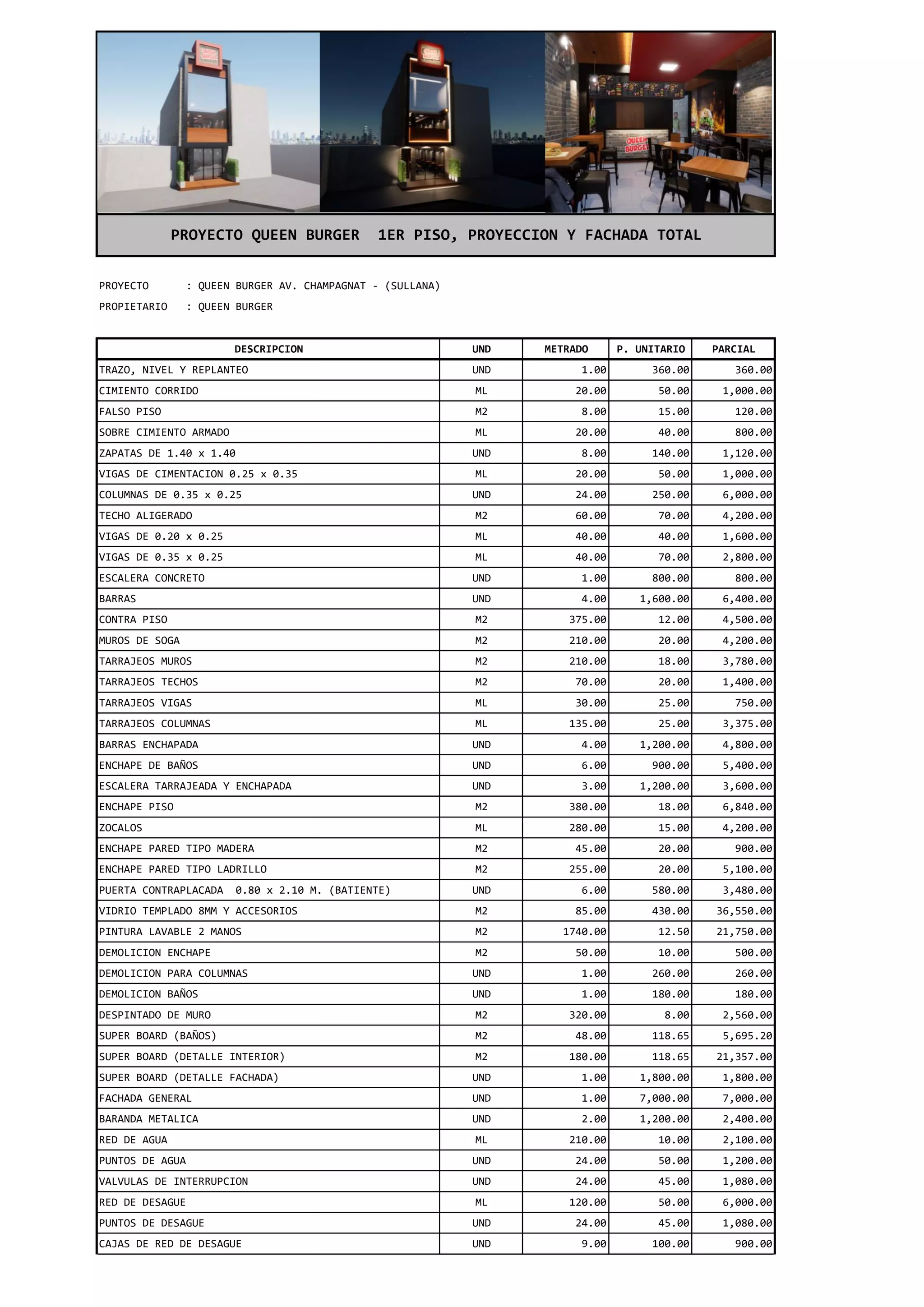 QUEEN BURGER

PROYECTO QUEEN BURGER 1ER PISO, PROYECCION Y FACHADA TOTAL

PROYECTO : QUEEN BURGER AV. CHAMPAGNAT - (SULLANA)

PROPIETARIO : QUEEN BURGER

| DESCRIPCION | UND | METRADO | P. UNITARIO | PARCIAL |
|---|---|---|---|---|
| TRAZO, NIVEL Y REPLANTEO | UND | 1.00 | 360.00 | 360.00 |
| CIMIENTO CORRIDO | ML | 20.00 | 50.00 | 1,000.00 |
| FALSO PISO | M2 | 8.00 | 15.00 | 120.00 |
| SOBRE CIMIENTO ARMADO | ML | 20.00 | 40.00 | 800.00 |
| ZAPATAS DE 1.40 x 1.40 | UND | 8.00 | 140.00 | 1,120.00 |
| VIGAS DE CIMENTACION 0.25 x 0.35 | ML | 20.00 | 50.00 | 1,000.00 |
| COLUMNAS DE 0.35 x 0.25 | UND | 24.00 | 250.00 | 6,000.00 |
| TECHO ALIGERADO | M2 | 60.00 | 70.00 | 4,200.00 |
| VIGAS DE 0.20 x 0.25 | ML | 40.00 | 40.00 | 1,600.00 |
| VIGAS DE 0.35 x 0.25 | ML | 40.00 | 70.00 | 2,800.00 |
| ESCALERA CONCRETO | UND | 1.00 | 800.00 | 800.00 |
| BARRAS | UND | 4.00 | 1,600.00 | 6,400.00 |
| CONTRA PISO | M2 | 375.00 | 12.00 | 4,500.00 |
| MUROS DE SOGA | M2 | 210.00 | 20.00 | 4,200.00 |
| TARRAJEOS MUROS | M2 | 210.00 | 18.00 | 3,780.00 |
| TARRAJEOS TECHOS | M2 | 70.00 | 20.00 | 1,400.00 |
| TARRAJEOS VIGAS | ML | 30.00 | 25.00 | 750.00 |
| TARRAJEOS COLUMNAS | ML | 135.00 | 25.00 | 3,375.00 |
| BARRAS ENCHAPADA | UND | 4.00 | 1,200.00 | 4,800.00 |
| ENCHAPE DE BAÑOS | UND | 6.00 | 900.00 | 5,400.00 |
| ESCALERA TARRAJEADA Y ENCHAPADA | UND | 3.00 | 1,200.00 | 3,600.00 |
| ENCHAPE PISO | M2 | 380.00 | 18.00 | 6,840.00 |
| ZOCALOS | ML | 280.00 | 15.00 | 4,200.00 |
| ENCHAPE PARED TIPO MADERA | M2 | 45.00 | 20.00 | 900.00 |
| ENCHAPE PARED TIPO LADRILLO | M2 | 255.00 | 20.00 | 5,100.00 |
| PUERTA CONTRAPLACADA 0.80 x 2.10 M. (BATIENTE) | UND | 6.00 | 580.00 | 3,480.00 |
| VIDRIO TEMPLADO 8MM Y ACCESORIOS | M2 | 85.00 | 430.00 | 36,550.00 |
| PINTURA LAVABLE 2 MANOS | M2 | 1740.00 | 12.50 | 21,750.00 |
| DEMOLICION ENCHAPE | M2 | 50.00 | 10.00 | 500.00 |
| DEMOLICION PARA COLUMNAS | UND | 1.00 | 260.00 | 260.00 |
| DEMOLICION BAÑOS | UND | 1.00 | 180.00 | 180.00 |
| DESPINTADO DE MURO | M2 | 320.00 | 8.00 | 2,560.00 |
| SUPER BOARD (BAÑOS) | M2 | 48.00 | 118.65 | 5,695.20 |
| SUPER BOARD (DETALLE INTERIOR) | M2 | 180.00 | 118.65 | 21,357.00 |
| SUPER BOARD (DETALLE FACHADA) | UND | 1.00 | 1,800.00 | 1,800.00 |
| FACHADA GENERAL | UND | 1.00 | 7,000.00 | 7,000.00 |
| BARANDA METALICA | UND | 2.00 | 1,200.00 | 2,400.00 |
| RED DE AGUA | ML | 210.00 | 10.00 | 2,100.00 |
| PUNTOS DE AGUA | UND | 24.00 | 50.00 | 1,200.00 |
| VALVULAS DE INTERRUPCION | UND | 24.00 | 45.00 | 1,080.00 |
| RED DE DESAGUE | ML | 120.00 | 50.00 | 6,000.00 |
| PUNTOS DE DESAGUE | UND | 24.00 | 45.00 | 1,080.00 |
| CAJAS DE RED DE DESAGUE | UND | 9.00 | 100.00 | 900.00 |